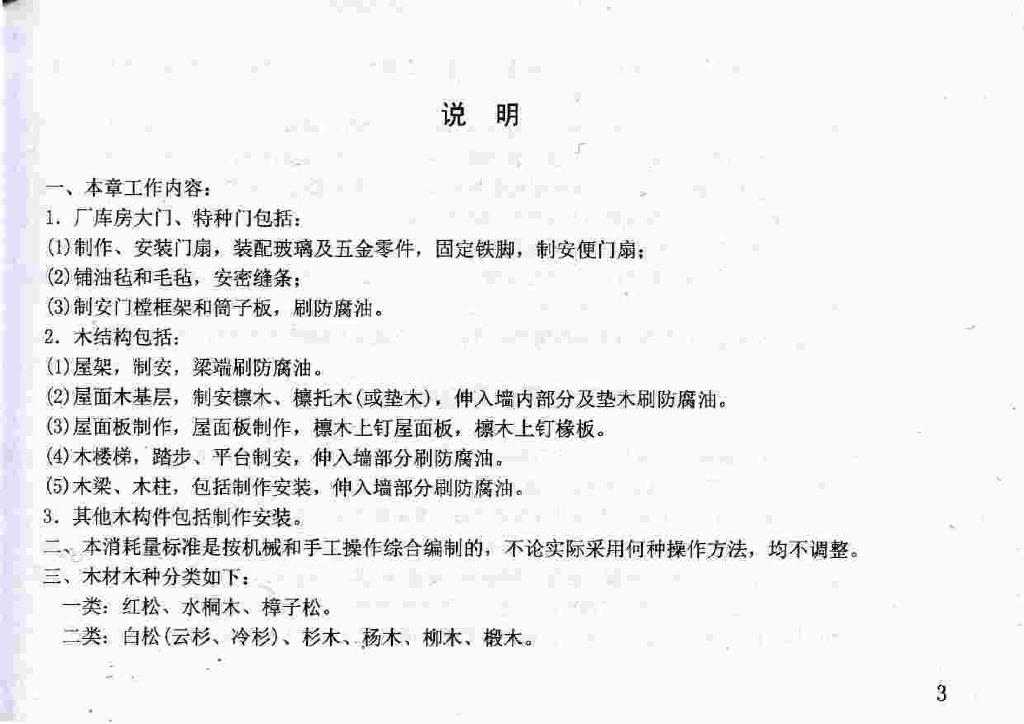 说　明

一、本章工作内容：
1. 厂库房大门、特种门包括：
(1)制作、安装门扇，装配玻璃及五金零件，固定铁脚，制安便门扇；
(2)铺油毡和毛毡，安密缝条；
(3)制安门樘框架和筒子板，刷防腐油。
2. 木结构包括：
(1)屋架，制安，梁端刷防腐油。
(2)屋面木基层，制安檩木、檩托木(或垫木)，伸入墙内部分及垫木刷防腐油。
(3)屋面板制作，屋面板制作，檩木上钉屋面板，檩木上钉椽板。
(4)木楼梯，踏步、平台制安，伸入墙部分刷防腐油。
(5)木梁、木柱，包括制作安装，伸入墙部分刷防腐油。
3. 其他木构件包括制作安装。
二、本消耗量标准是按机械和手工操作综合编制的，不论实际采用何种操作方法，均不调整。
三、木材木种分类如下：
一类：红松、水桐木、樟子松。
二类：白松(云杉、冷杉)、杉木、杨木、柳木、椴木。

3